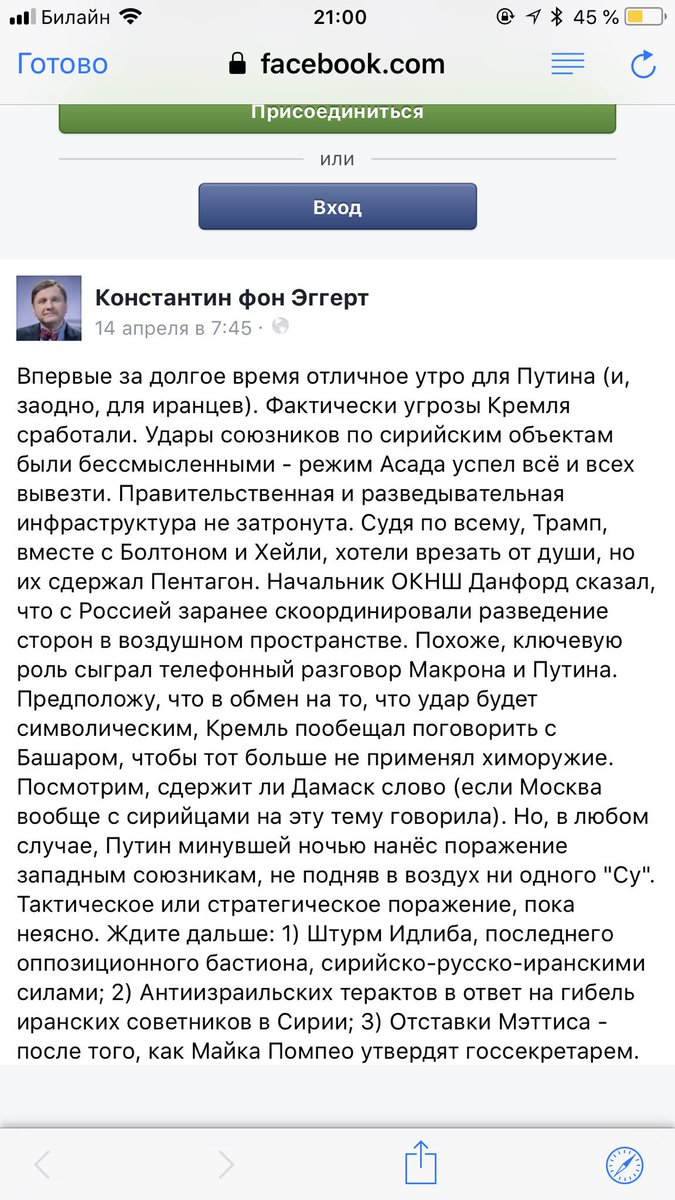 Билайн 21:00 45 %

Готово facebook.com

Присоединиться

или

Вход

Константин фон Эггерт
14 апреля в 7:45 ·

Впервые за долгое время отличное утро для Путина (и, заодно, для иранцев). Фактически угрозы Кремля сработали. Удары союзников по сирийским объектам были бессмысленными - режим Асада успел всё и всех вывезти. Правительственная и разведывательная инфраструктура не затронута. Судя по всему, Трамп, вместе с Болтоном и Хейли, хотели врезать от души, но их сдержал Пентагон. Начальник ОКНШ Данфорд сказал, что с Россией заранее скоординировали разведение сторон в воздушном пространстве. Похоже, ключевую роль сыграл телефонный разговор Макрона и Путина. Предположу, что в обмен на то, что удар будет символическим, Кремль пообещал поговорить с Башаром, чтобы тот больше не применял химоружие. Посмотрим, сдержит ли Дамаск слово (если Москва вообще с сирийцами на эту тему говорила). Но, в любом случае, Путин минувшей ночью нанёс поражение западным союзникам, не подняв в воздух ни одного "Су". Тактическое или стратегическое поражение, пока неясно. Ждите дальше: 1) Штурм Идлиба, последнего оппозиционного бастиона, сирийско-русско-иранскими силами; 2) Антиизраильских терактов в ответ на гибель иранских советников в Сирии; 3) Отставки Мэттиса - после того, как Майка Помпео утвердят госсекретарем.